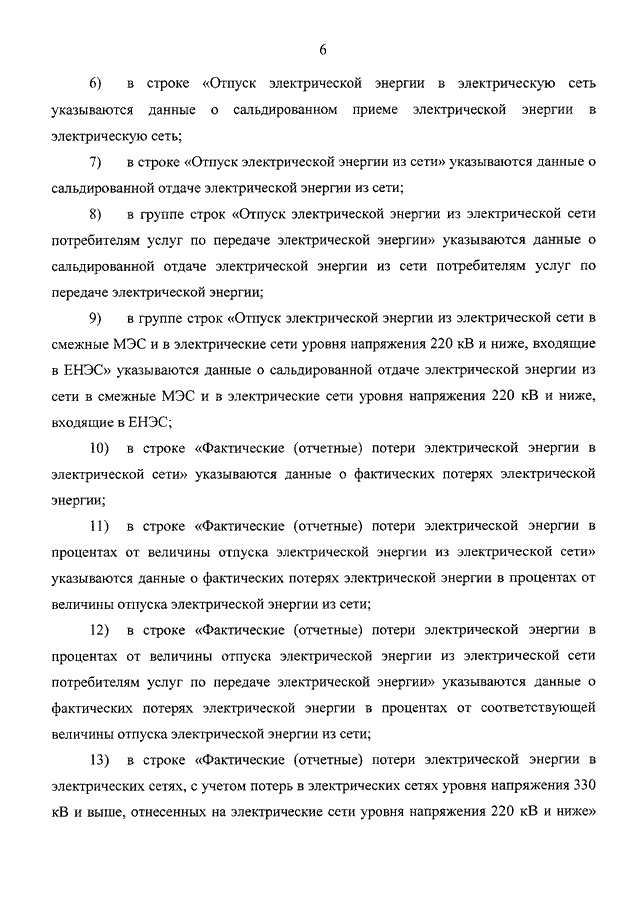 6

6) в строке «Отпуск электрической энергии в электрическую сеть указываются данные о сальдированном приеме электрической энергии в электрическую сеть;

7) в строке «Отпуск электрической энергии из сети» указываются данные о сальдированной отдаче электрической энергии из сети;

8) в группе строк «Отпуск электрической энергии из электрической сети потребителям услуг по передаче электрической энергии» указываются данные о сальдированной отдаче электрической энергии из сети потребителям услуг по передаче электрической энергии;

9) в группе строк «Отпуск электрической энергии из электрической сети в смежные МЭС и в электрические сети уровня напряжения 220 кВ и ниже, входящие в ЕНЭС» указываются данные о сальдированной отдаче электрической энергии из сети в смежные МЭС и в электрические сети уровня напряжения 220 кВ и ниже, входящие в ЕНЭС;

10) в строке «Фактические (отчетные) потери электрической энергии в электрической сети» указываются данные о фактических потерях электрической энергии;

11) в строке «Фактические (отчетные) потери электрической энергии в процентах от величины отпуска электрической энергии из электрической сети» указываются данные о фактических потерях электрической энергии в процентах от величины отпуска электрической энергии из сети;

12) в строке «Фактические (отчетные) потери электрической энергии в процентах от величины отпуска электрической энергии из электрической сети потребителям услуг по передаче электрической энергии» указываются данные о фактических потерях электрической энергии в процентах от соответствующей величины отпуска электрической энергии из сети;

13) в строке «Фактические (отчетные) потери электрической энергии в электрических сетях, с учетом потерь в электрических сетях уровня напряжения 330 кВ и выше, отнесенных на электрические сети уровня напряжения 220 кВ и ниже»